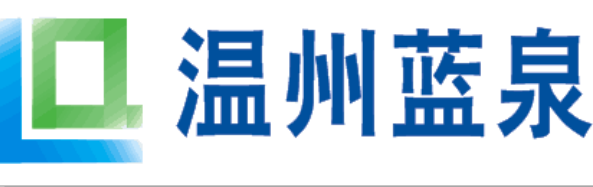 温州蓝泉